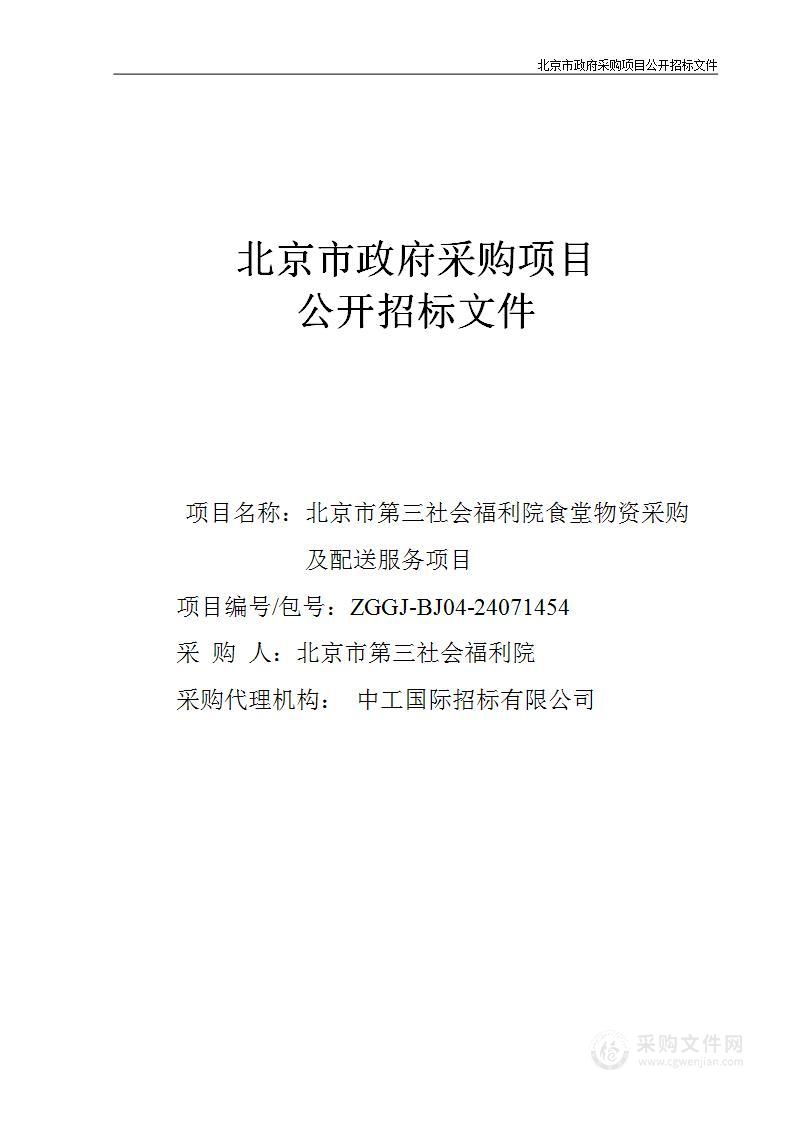 北京市政府采购项目公开招标文件

北京市政府采购项目
公开招标文件

项目名称：北京市第三社会福利院食堂物资采购及配送服务项目

项目编号/包号：ZGGJ-BJ04-24071454

采 购 人：北京市第三社会福利院

采购代理机构： 中工国际招标有限公司

采购文件网
www.cgwenjian.com